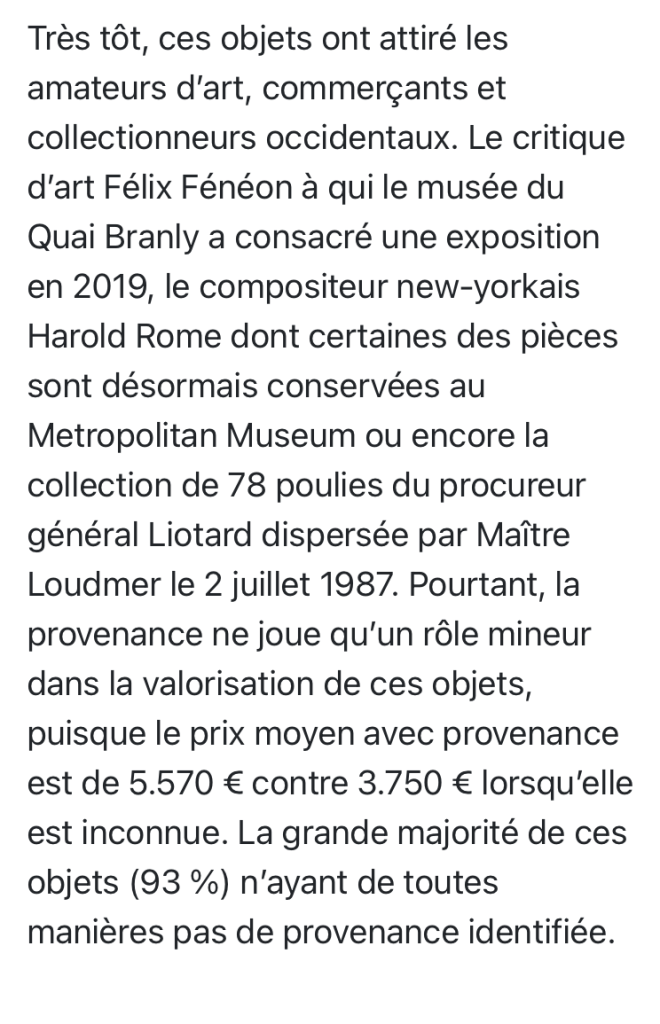 Très tôt, ces objets ont attiré les amateurs d'art, commerçants et collectionneurs occidentaux. Le critique d'art Félix Fénéon à qui le musée du Quai Branly a consacré une exposition en 2019, le compositeur new-yorkais Harold Rome dont certaines des pièces sont désormais conservées au Metropolitan Museum ou encore la collection de 78 poulies du procureur général Liotard dispersée par Maître Loudmer le 2 juillet 1987. Pourtant, la provenance ne joue qu'un rôle mineur dans la valorisation de ces objets, puisque le prix moyen avec provenance est de 5.570 € contre 3.750 € lorsqu'elle est inconnue. La grande majorité de ces objets (93 %) n'ayant de toutes manières pas de provenance identifiée.